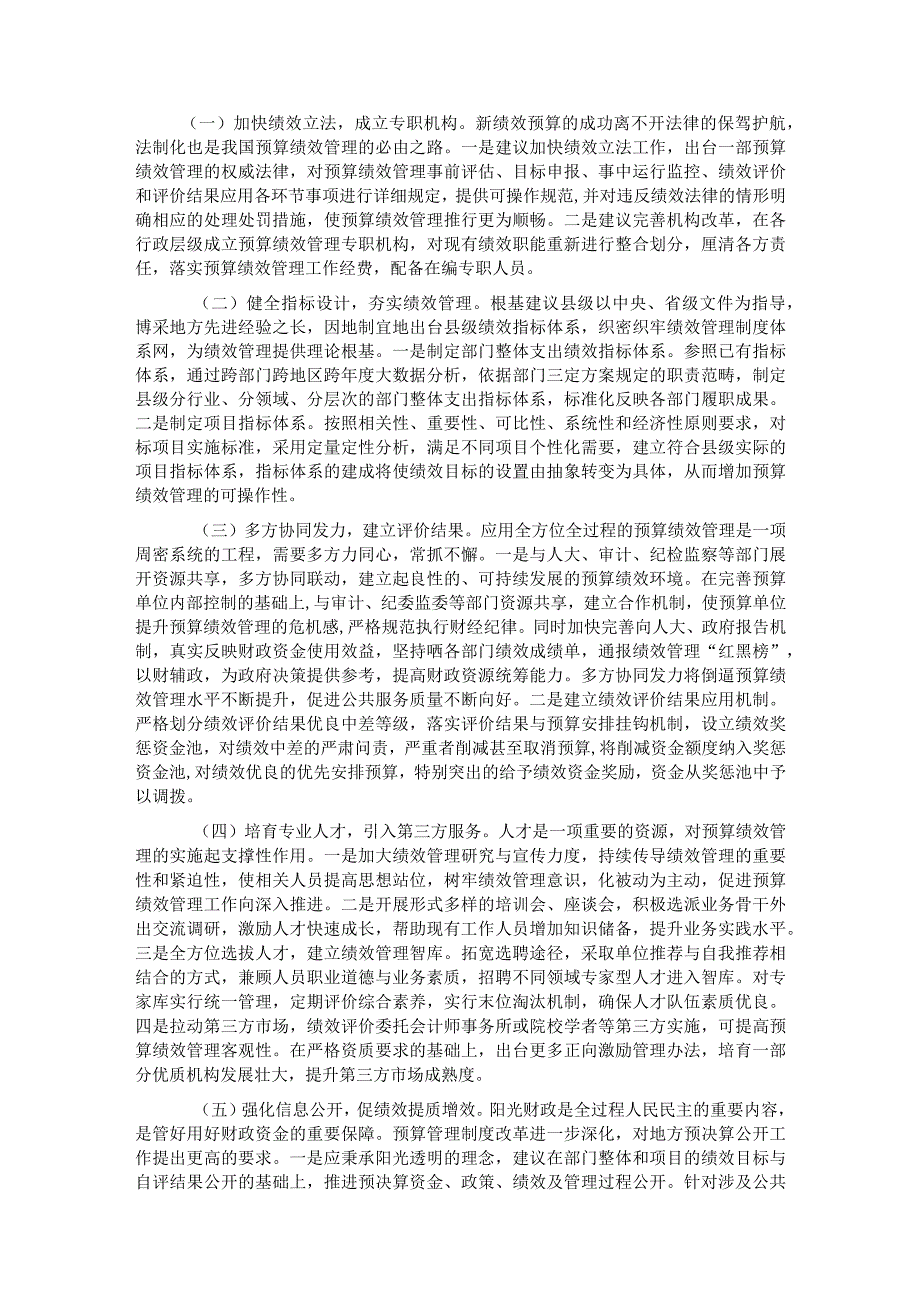 （一）加快绩效立法，成立专职机构。新绩效预算的成功离不开法律的保驾护航，法制化也是我国预算绩效管理的必由之路。一是建议加快绩效立法工作，出台一部预算绩效管理的权威法律，对预算绩效管理事前评估、目标申报、事中运行监控、绩效评价和评价结果应用各环节事项进行详细规定，提供可操作规范，并对违反绩效法律的情形明确相应的处理处罚措施，使预算绩效管理推行更为顺畅。二是建议完善机构改革，在各行政层级成立预算绩效管理专职机构，对现有绩效职能重新进行整合划分，厘清各方责任，落实预算绩效管理工作经费，配备在编专职人员。

（二）健全指标设计，夯实绩效管理。根基建议县级以中央、省级文件为指导，博采地方先进经验之长，因地制宜地出台县级绩效指标体系，织密织牢绩效管理制度体系网，为绩效管理提供理论根基。一是制定部门整体支出绩效指标体系。参照已有指标体系，通过跨部门跨地区跨年度大数据分析，依据部门三定方案规定的职责范畴，制定县级分行业、分领域、分层次的部门整体支出指标体系，标准化反映各部门履职成果。二是制定项目指标体系。按照相关性、重要性、可比性、系统性和经济性原则要求，对标项目实施标准，采用定量定性分析，满足不同项目个性化需要，建立符合县级实际的项目指标体系，指标体系的建成将使绩效目标的设置由抽象转变为具体，从而增加预算绩效管理的可操作性。

（三）多方协同发力，建立评价结果。应用全方位全过程的预算绩效管理是一项周密系统的工程，需要多方力同心，常抓不懈。一是与人大、审计、纪检监察等部门展开资源共享，多方协同联动，建立起良性的、可持续发展的预算绩效环境。在完善预算单位内部控制的基础上，与审计、纪委监委等部门资源共享，建立合作机制，使预算单位提升预算绩效管理的危机感，严格规范执行财经纪律。同时加快完善向人大、政府报告机制，真实反映财政资金使用效益，坚持晒各部门绩效成绩单，通报绩效管理“红黑榜”，以财辅政，为政府决策提供参考，提高财政资源统筹能力。多方协同发力将倒逼预算绩效管理水平不断提升，促进公共服务质量不断向好。二是建立绩效评价结果应用机制。严格划分绩效评价结果优良中差等级，落实评价结果与预算安排挂钩机制，设立绩效奖惩资金池，对绩效中差的严肃问责，严重者削减甚至取消预算，将削减资金额度纳入奖惩资金池，对绩效优良的优先安排预算，特别突出的给予绩效资金奖励，资金从奖惩池中予以调拨。

（四）培育专业人才，引入第三方服务。人才是一项重要的资源，对预算绩效管理的实施起支撑性作用。一是加大绩效管理研究与宣传力度，持续传导绩效管理的重要性和紧迫性，使相关人员提高思想站位，树牢绩效管理意识，化被动为主动，促进预算绩效管理工作向深入推进。二是开展形式多样的培训会、座谈会，积极选派业务骨干外出交流调研，激励人才快速成长，帮助现有工作人员增加知识储备，提升业务实践水平。三是全方位选拔人才，建立绩效管理智库。拓宽选聘途径，采取单位推荐与自我推荐相结合的方式，兼顾人员职业道德与业务素质，招聘不同领域专家型人才进入智库。对专家库实行统一管理，定期评价综合素养，实行末位淘汰机制，确保人才队伍素质优良。四是拉动第三方市场，绩效评价委托会计师事务所或院校学者等第三方实施，可提高预算绩效管理客观性。在严格资质要求的基础上，出台更多正向激励管理办法，培育一部分优质机构发展壮大，提升第三方市场成熟度。

（五）强化信息公开，促绩效提质增效。阳光财政是全过程人民民主的重要内容，是管好用好财政资金的重要保障。预算管理制度改革进一步深化，对地方预决算公开工作提出更高的要求。一是应秉承阳光透明的理念，建议在部门整体和项目的绩效目标与自评结果公开的基础上，推进预决算资金、政策、绩效及管理过程公开。针对涉及公共